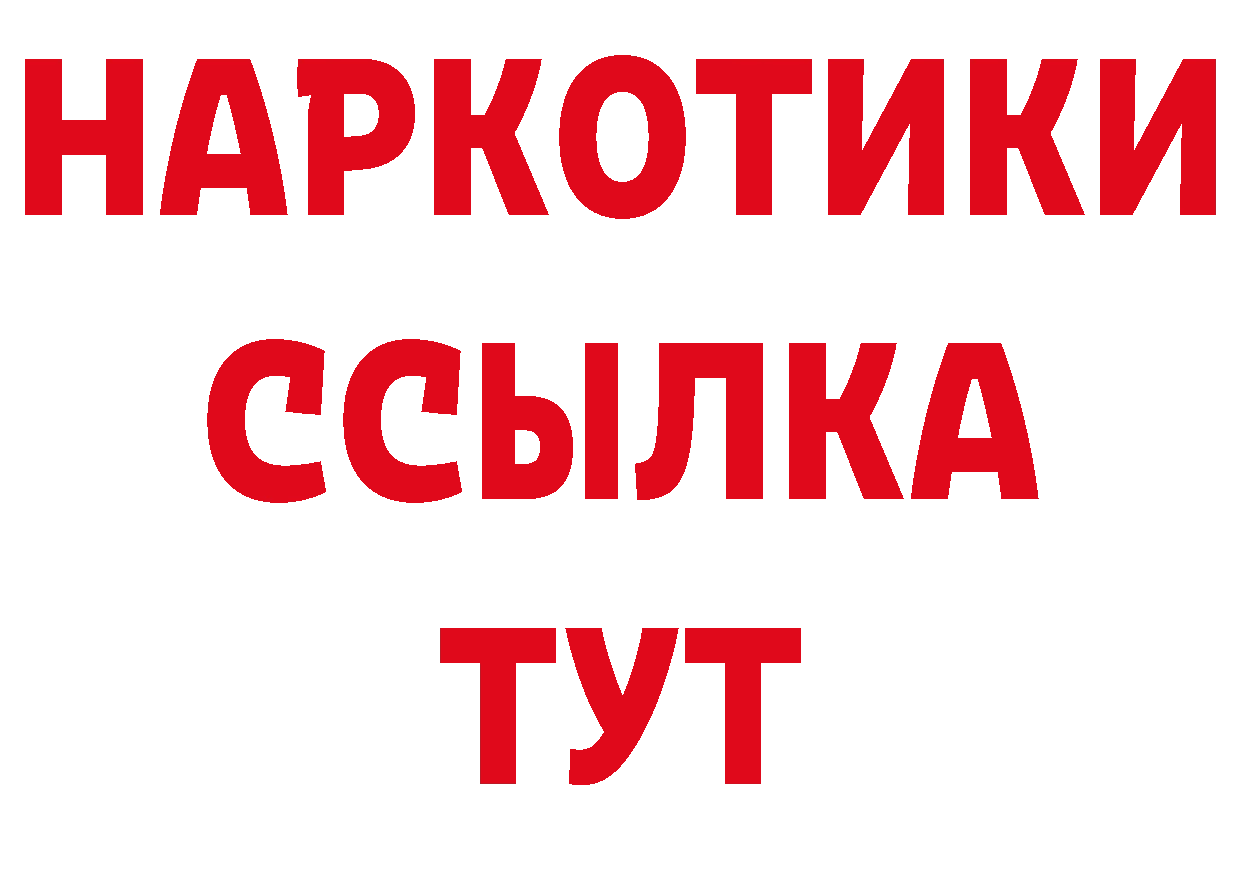 НАРКОТИКИ
ССЫЛКА
ТУТ